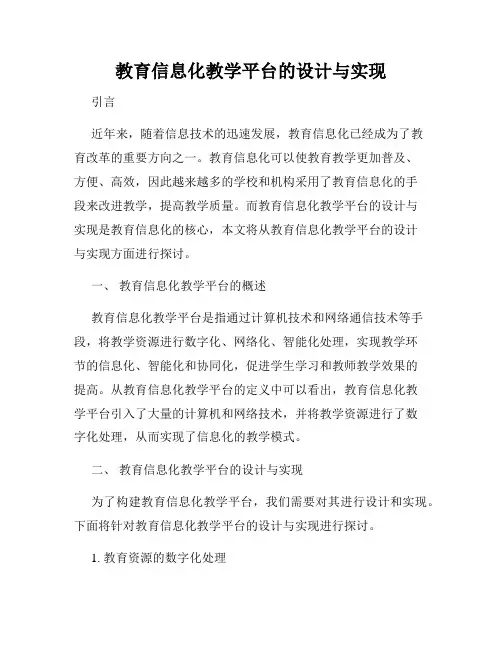 教育信息化教学平台的设计与实现

引言

近年来，随着信息技术的迅速发展，教育信息化已经成为了教育改革的重要方向之一。教育信息化可以使教育教学更加普及、方便、高效，因此越来越多的学校和机构采用了教育信息化的手段来改进教学，提高教学质量。而教育信息化教学平台的设计与实现是教育信息化的核心，本文将从教育信息化教学平台的设计与实现方面进行探讨。

一、 教育信息化教学平台的概述

教育信息化教学平台是指通过计算机技术和网络通信技术等手段，将教学资源进行数字化、网络化、智能化处理，实现教学环节的信息化、智能化和协同化，促进学生学习和教师教学效果的提高。从教育信息化教学平台的定义中可以看出，教育信息化教学平台引入了大量的计算机和网络技术，并将教学资源进行了数字化处理，从而实现了信息化的教学模式。

二、 教育信息化教学平台的设计与实现

为了构建教育信息化教学平台，我们需要对其进行设计和实现。下面将针对教育信息化教学平台的设计与实现进行探讨。

1. 教育资源的数字化处理